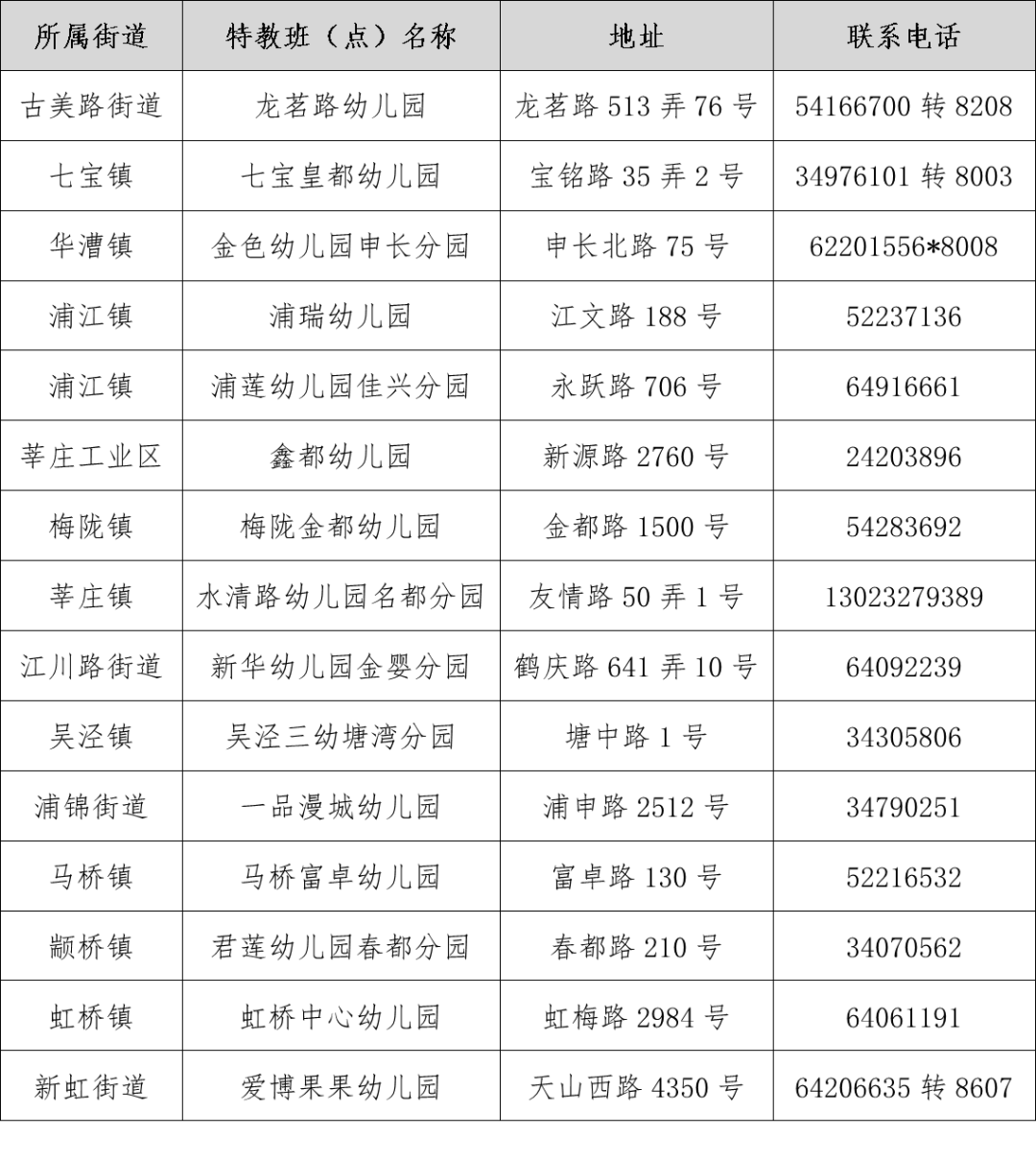 | 所属街道 | 特教班（点）名称 | 地址 | 联系电话 |
|---|---|---|---|
| 古美路街道 | 龙茗路幼儿园 | 龙茗路 513 弄 76 号 | 54166700 转 8208 |
| 七宝镇 | 七宝皇都幼儿园 | 宝铭路 35 弄 2 号 | 34976101 转 8003 |
| 华漕镇 | 金色幼儿园申长分园 | 申长北路 75 号 | 62201556*8008 |
| 浦江镇 | 浦瑞幼儿园 | 江文路 188 号 | 52237136 |
| 浦江镇 | 浦莲幼儿园佳兴分园 | 永跃路 706 号 | 64916661 |
| 莘庄工业区 | 鑫都幼儿园 | 新源路 2760 号 | 24203896 |
| 梅陇镇 | 梅陇金都幼儿园 | 金都路 1500 号 | 54283692 |
| 莘庄镇 | 水清路幼儿园名都分园 | 友情路 50 弄 1 号 | 13023279389 |
| 江川路街道 | 新华幼儿园金婴分园 | 鹤庆路 641 弄 10 号 | 64092239 |
| 吴泾镇 | 吴泾三幼塘湾分园 | 塘中路 1 号 | 34305806 |
| 浦锦街道 | 一品漫城幼儿园 | 浦申路 2512 号 | 34790251 |
| 马桥镇 | 马桥富卓幼儿园 | 富卓路 130 号 | 52216532 |
| 颛桥镇 | 君莲幼儿园春都分园 | 春都路 210 号 | 34070562 |
| 虹桥镇 | 虹桥中心幼儿园 | 虹梅路 2984 号 | 64061191 |
| 新虹街道 | 爱博果果幼儿园 | 天山西路 4350 号 | 64206635 转 8607 |